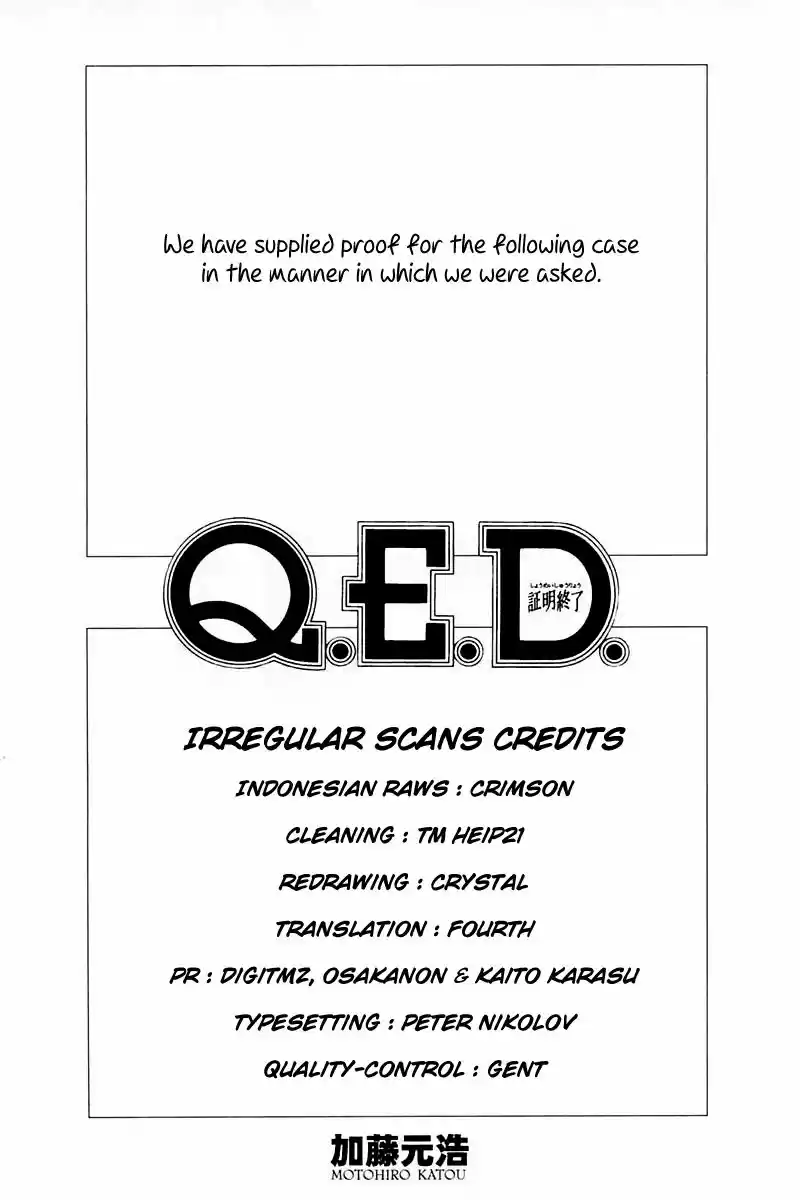 We have supplied proof for the following case in the manner in which we were asked.

Q.E.D.

しょうめいしゅうりょう
証明終了

IRREGULAR SCANS CREDITS

INDONESIAN RAWS : CRIMSON

CLEANING : TM HEIP21

REDRAWING : CRYSTAL

TRANSLATION : FOURTH

PR : DIGITMZ, OSAKANON & KAITO KARASU

TYPESETTING : PETER NIKOLOV

QUALITY-CONTROL : GENT

加藤元浩
MOTOHIRO KATOU